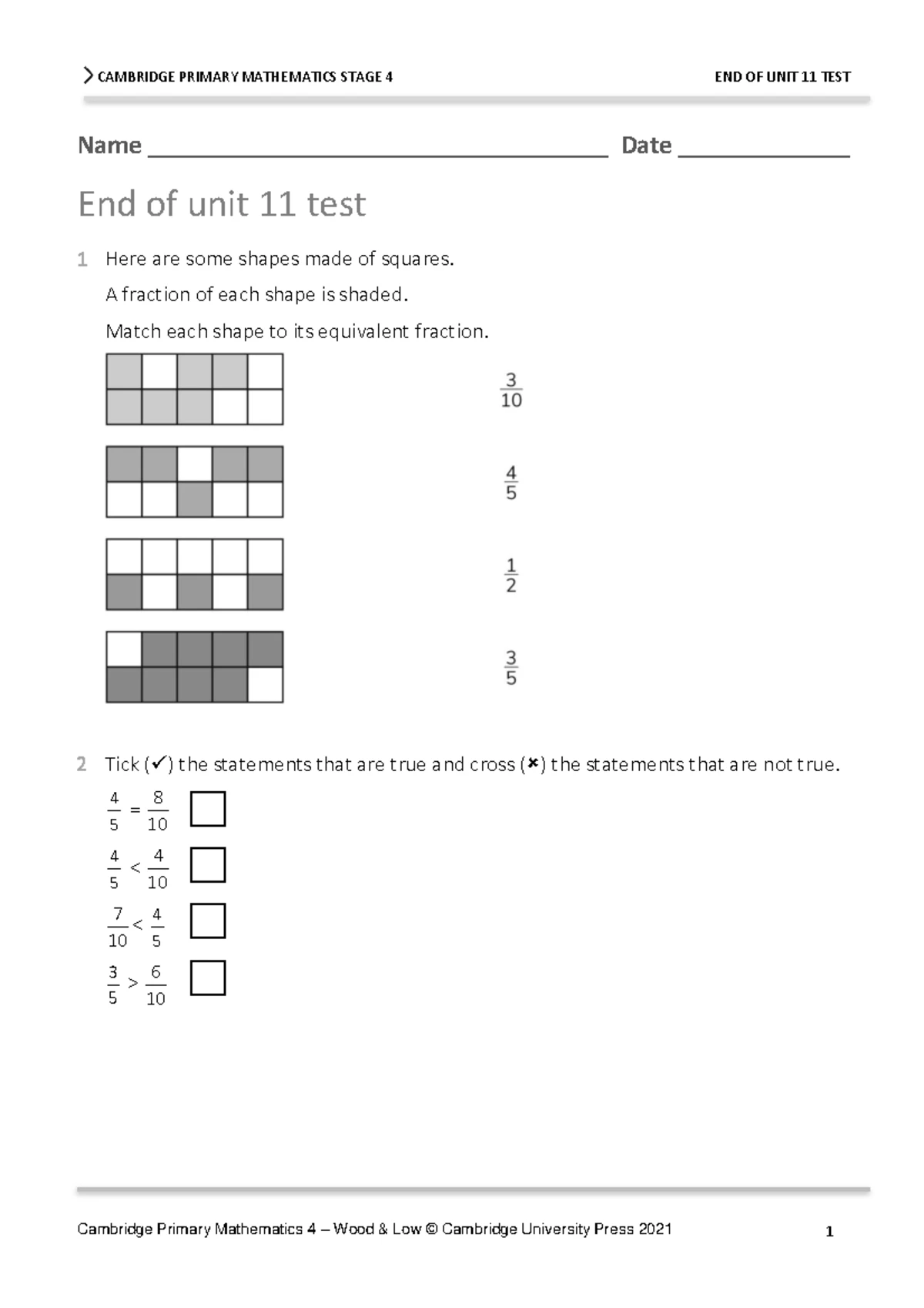 CAMBRIDGE PRIMARY MATHEMATICS STAGE 4 END OF UNIT 11 TEST

Name ____ Date ____

End of unit 11 test

1 Here are some shapes made of squares.

A fraction of each shape is shaded.

Match each shape to its equivalent fraction.

$\frac{3}{10}$

$\frac{4}{5}$

$\frac{1}{2}$

$\frac{3}{5}$

2 Tick (✓) the statements that are true and cross (×) the statements that are not true.

$\frac{4}{5} = \frac{8}{10}$ ☐

$\frac{4}{5} < \frac{4}{10}$ ☐

$\frac{7}{10} < \frac{4}{5}$ ☐

$\frac{3}{5} > \frac{6}{10}$ ☐

Cambridge Primary Mathematics 4 – Wood & Low © Cambridge University Press 2021 1